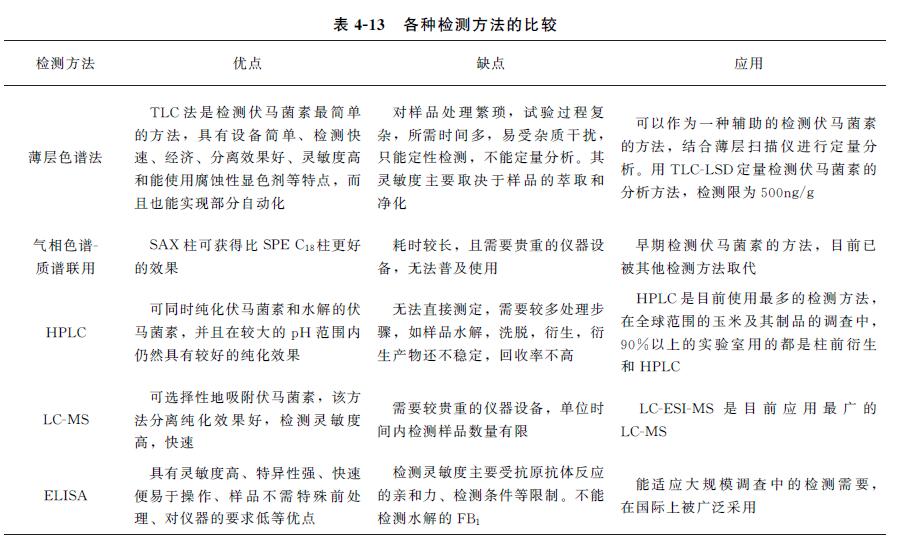 表 4-13　各种检测方法的比较

| 检测方法 | 优点 | 缺点 | 应用 |
|---|---|---|---|
| 薄层色谱法 | TLC 法是检测伏马菌素最简单的方法，具有设备简单、检测快速、经济、分离效果好、灵敏度高和能使用腐蚀性显色剂等特点，而且也能实现部分自动化 | 对样品处理繁琐，试验过程复杂，所需时间多，易受杂质干扰，只能定性检测，不能定量分析。其灵敏度主要取决于样品的萃取和净化 | 可以作为一种辅助的检测伏马菌素的方法，结合薄层扫描仪进行定量分析。用 TLC-LSD 定量检测伏马菌素的分析方法，检测限为 500ng/g |
| 气相色谱-质谱联用 | SAX 柱可获得比 SPE $C_{18}$ 柱更好的效果 | 耗时较长，且需要贵重的仪器设备，无法普及使用 | 早期检测伏马菌素的方法，目前已被其他检测方法取代 |
| HPLC | 可同时纯化伏马菌素和水解的伏马菌素，并且在较大的 pH 范围内仍然具有较好的纯化效果 | 无法直接测定，需要较多处理步骤，如样品水解，洗脱，衍生，衍生产物还不稳定，回收率不高 | HPLC 是目前使用最多的检测方法，在全球范围的玉米及其制品的调查中，90%以上的实验室用的都是柱前衍生和 HPLC |
| LC-MS | 可选择性地吸附伏马菌素，该方法分离纯化效果好，检测灵敏度高，快速 | 需要较贵重的仪器设备，单位时间内检测样品数量有限 | LC-ESI-MS 是目前应用最广的 LC-MS |
| ELISA | 具有灵敏度高、特异性强、快速便易于操作、样品不需特殊前处理、对仪器的要求低等优点 | 检测灵敏度主要受抗原抗体反应的亲和力、检测条件等限制。不能检测水解的 $FB_1$ | 能适应大规模调查中的检测需要，在国际上被广泛采用 |